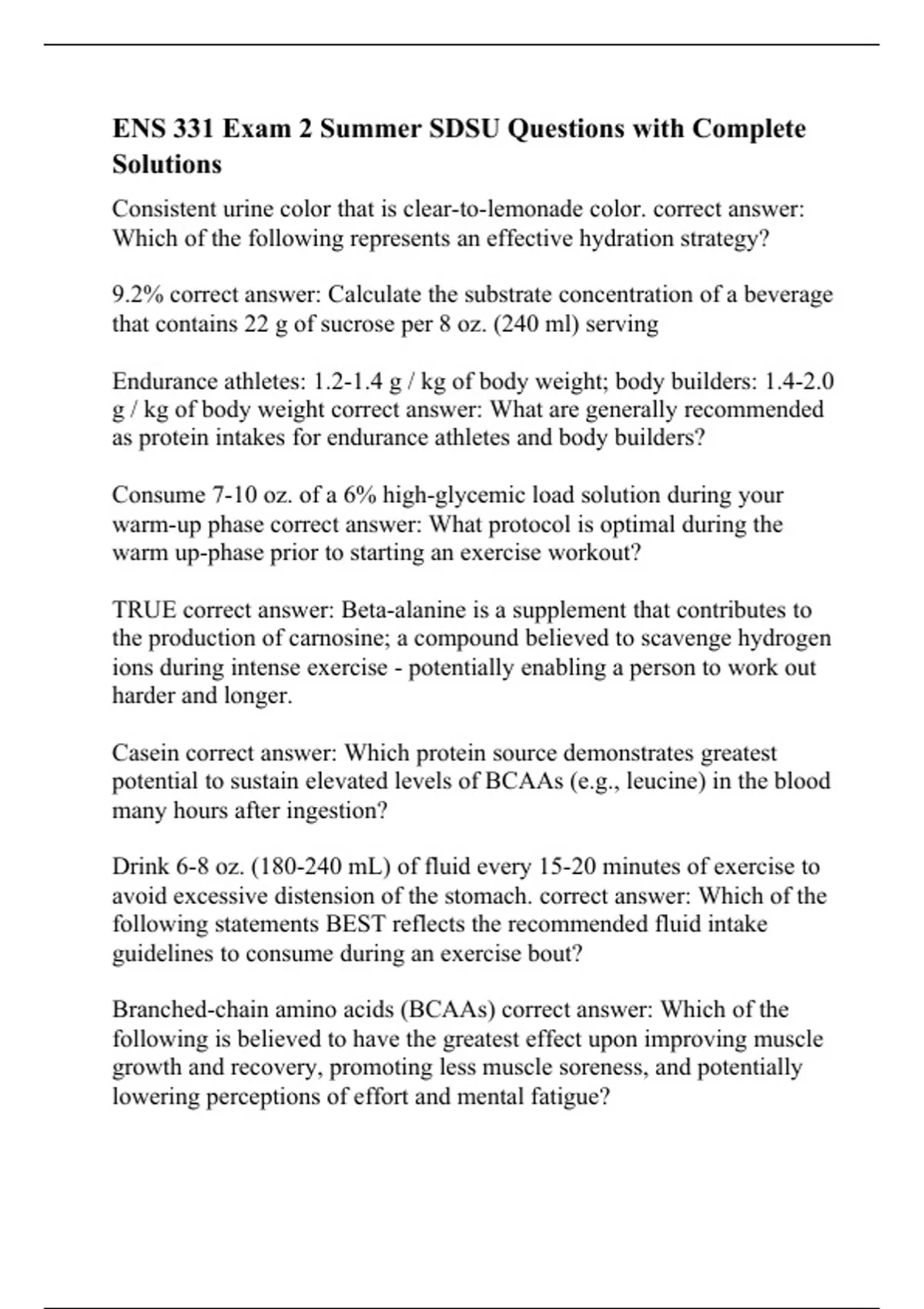 ENS 331 Exam 2 Summer SDSU Questions with Complete Solutions

Consistent urine color that is clear-to-lemonade color. correct answer: Which of the following represents an effective hydration strategy?

9.2% correct answer: Calculate the substrate concentration of a beverage that contains 22 g of sucrose per 8 oz. (240 ml) serving

Endurance athletes: 1.2-1.4 g / kg of body weight; body builders: 1.4-2.0 g / kg of body weight correct answer: What are generally recommended as protein intakes for endurance athletes and body builders?

Consume 7-10 oz. of a 6% high-glycemic load solution during your warm-up phase correct answer: What protocol is optimal during the warm up-phase prior to starting an exercise workout?

TRUE correct answer: Beta-alanine is a supplement that contributes to the production of carnosine; a compound believed to scavenge hydrogen ions during intense exercise - potentially enabling a person to work out harder and longer.

Casein correct answer: Which protein source demonstrates greatest potential to sustain elevated levels of BCAAs (e.g., leucine) in the blood many hours after ingestion?

Drink 6-8 oz. (180-240 mL) of fluid every 15-20 minutes of exercise to avoid excessive distension of the stomach. correct answer: Which of the following statements BEST reflects the recommended fluid intake guidelines to consume during an exercise bout?

Branched-chain amino acids (BCAAs) correct answer: Which of the following is believed to have the greatest effect upon improving muscle growth and recovery, promoting less muscle soreness, and potentially lowering perceptions of effort and mental fatigue?